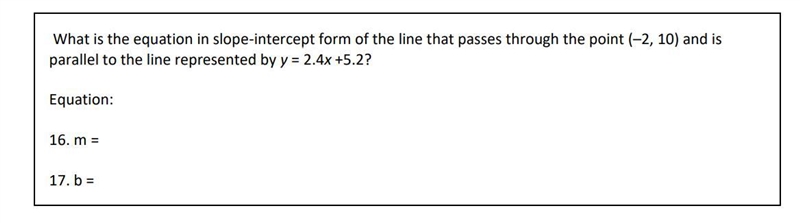 What is the equation in slope-intercept form of the line that passes through the point $(-2, 10)$ and is parallel to the line represented by $y = 2.4x + 5.2$?

Equation:

16. m =

17. b =